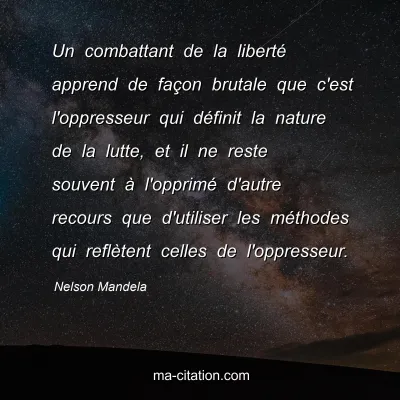 Un combattant de la liberté apprend de façon brutale que c'est l'oppresseur qui définit la nature de la lutte, et il ne reste souvent à l'opprimé d'autre recours que d'utiliser les méthodes qui reflètent celles de l'oppresseur.

Nelson Mandela

ma-citation.com